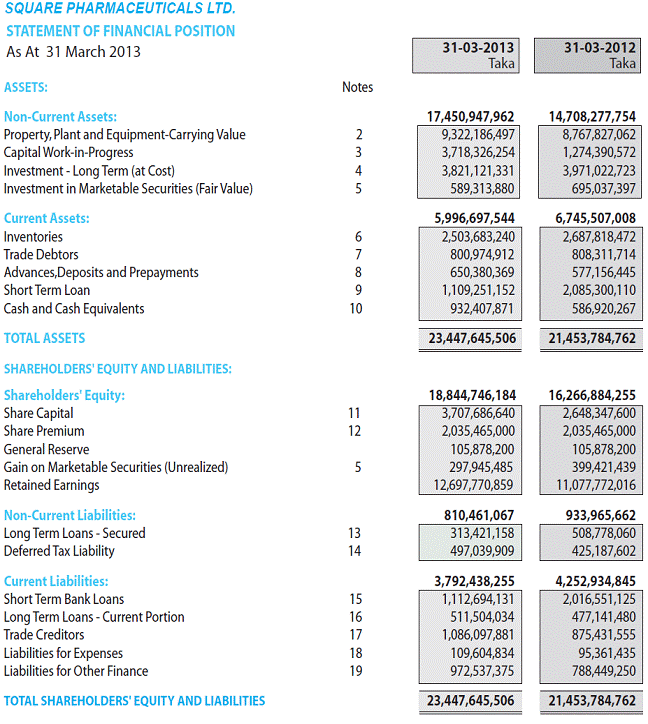 SQUARE PHARMACEUTICALS LTD.
STATEMENT OF FINANCIAL POSITION
As At 31 March 2013

| | Notes | 31-03-2013 Taka | 31-03-2012 Taka |
|---|---|---|---|
| ASSETS: | | | |
| Non-Current Assets: | | 17,450,947,962 | 14,708,277,754 |
| Property, Plant and Equipment-Carrying Value | 2 | 9,322,186,497 | 8,767,827,062 |
| Capital Work-in-Progress | 3 | 3,718,326,254 | 1,274,390,572 |
| Investment - Long Term (at Cost) | 4 | 3,821,121,331 | 3,971,022,723 |
| Investment in Marketable Securities (Fair Value) | 5 | 589,313,880 | 695,037,397 |
| Current Assets: | | 5,996,697,544 | 6,745,507,008 |
| Inventories | 6 | 2,503,683,240 | 2,687,818,472 |
| Trade Debtors | 7 | 800,974,912 | 808,311,714 |
| Advances,Deposits and Prepayments | 8 | 650,380,369 | 577,156,445 |
| Short Term Loan | 9 | 1,109,251,152 | 2,085,300,110 |
| Cash and Cash Equivalents | 10 | 932,407,871 | 586,920,267 |
| TOTAL ASSETS | | 23,447,645,506 | 21,453,784,762 |
| SHAREHOLDERS' EQUITY AND LIABILITIES: | | | |
| Shareholders' Equity: | | 18,844,746,184 | 16,266,884,255 |
| Share Capital | 11 | 3,707,686,640 | 2,648,347,600 |
| Share Premium | 12 | 2,035,465,000 | 2,035,465,000 |
| General Reserve | | 105,878,200 | 105,878,200 |
| Gain on Marketable Securities (Unrealized) | 5 | 297,945,485 | 399,421,439 |
| Retained Earnings | | 12,697,770,859 | 11,077,772,016 |
| Non-Current Liabilities: | | 810,461,067 | 933,965,662 |
| Long Term Loans - Secured | 13 | 313,421,158 | 508,778,060 |
| Deferred Tax Liability | 14 | 497,039,909 | 425,187,602 |
| Current Liabilities: | | 3,792,438,255 | 4,252,934,845 |
| Short Term Bank Loans | 15 | 1,112,694,131 | 2,016,551,125 |
| Long Term Loans - Current Portion | 16 | 511,504,034 | 477,141,480 |
| Trade Creditors | 17 | 1,086,097,881 | 875,431,555 |
| Liabilities for Expenses | 18 | 109,604,834 | 95,361,435 |
| Liabilities for Other Finance | 19 | 972,537,375 | 788,449,250 |
| TOTAL SHAREHOLDERS' EQUITY AND LIABILITIES | | 23,447,645,506 | 21,453,784,762 |